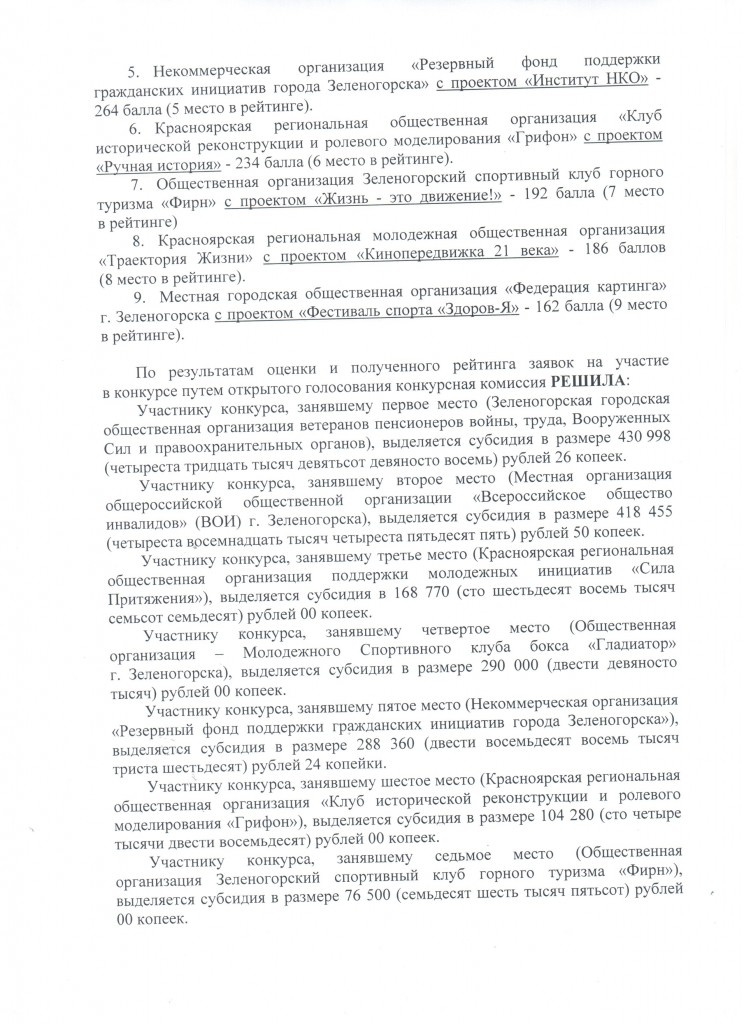 5. Некоммерческая организация «Резервный фонд поддержки гражданских инициатив города Зеленогорска» с проектом «Институт НКО» - 264 балла (5 место в рейтинге).

6. Красноярская региональная общественная организация «Клуб исторической реконструкции и ролевого моделирования «Грифон» с проектом «Ручная история» - 234 балла (6 место в рейтинге).

7. Общественная организация Зеленогорский спортивный клуб горного туризма «Фирн» с проектом «Жизнь - это движение!» - 192 балла (7 место в рейтинге)

8. Красноярская региональная молодежная общественная организация «Траектория Жизни» с проектом «Кинопередвижка 21 века» - 186 баллов (8 место в рейтинге).

9. Местная городская общественная организация «Федерация картинга» г. Зеленогорска с проектом «Фестиваль спорта «Здоров-Я» - 162 балла (9 место в рейтинге).

По результатам оценки и полученного рейтинга заявок на участие в конкурсе путем открытого голосования конкурсная комиссия РЕШИЛА:

Участнику конкурса, занявшему первое место (Зеленогорская городская общественная организация ветеранов пенсионеров войны, труда, Вооруженных Сил и правоохранительных органов), выделяется субсидия в размере 430 998 (четыреста тридцать тысяч девятьсот девяносто восемь) рублей 26 копеек.

Участнику конкурса, занявшему второе место (Местная организация общероссийской общественной организации «Всероссийское общество инвалидов» (ВОИ) г. Зеленогорска), выделяется субсидия в размере 418 455 (четыреста восемнадцать тысяч четыреста пятьдесят пять) рублей 50 копеек.

Участнику конкурса, занявшему третье место (Красноярская региональная общественная организация поддержки молодежных инициатив «Сила Притяжения»), выделяется субсидия в 168 770 (сто шестьдесят восемь тысяч семьсот семьдесят) рублей 00 копеек.

Участнику конкурса, занявшему четвертое место (Общественная организация – Молодежного Спортивного клуба бокса «Гладиатор» г. Зеленогорска), выделяется субсидия в размере 290 000 (двести девяносто тысяч) рублей 00 копеек.

Участнику конкурса, занявшему пятое место (Некоммерческая организация «Резервный фонд поддержки гражданских инициатив города Зеленогорска»), выделяется субсидия в размере 288 360 (двести восемьдесят восемь тысяч триста шестьдесят) рублей 24 копейки.

Участнику конкурса, занявшему шестое место (Красноярская региональная общественная организация «Клуб исторической реконструкции и ролевого моделирования «Грифон»), выделяется субсидия в размере 104 280 (сто четыре тысячи двести восемьдесят) рублей 00 копеек.

Участнику конкурса, занявшему седьмое место (Общественная организация Зеленогорский спортивный клуб горного туризма «Фирн»), выделяется субсидия в размере 76 500 (семьдесят шесть тысяч пятьсот) рублей 00 копеек.